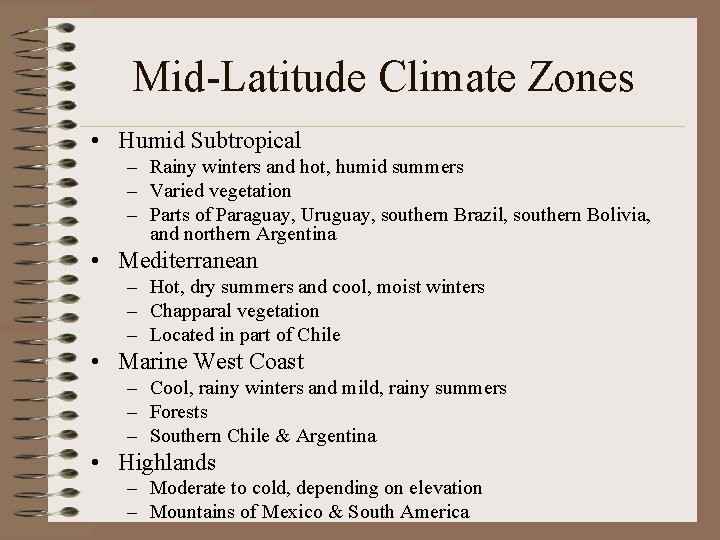 Mid-Latitude Climate Zones

• Humid Subtropical
– Rainy winters and hot, humid summers
– Varied vegetation
– Parts of Paraguay, Uruguay, southern Brazil, southern Bolivia, and northern Argentina
• Mediterranean
– Hot, dry summers and cool, moist winters
– Chapparal vegetation
– Located in part of Chile
• Marine West Coast
– Cool, rainy winters and mild, rainy summers
– Forests
– Southern Chile & Argentina
• Highlands
– Moderate to cold, depending on elevation
– Mountains of Mexico & South America